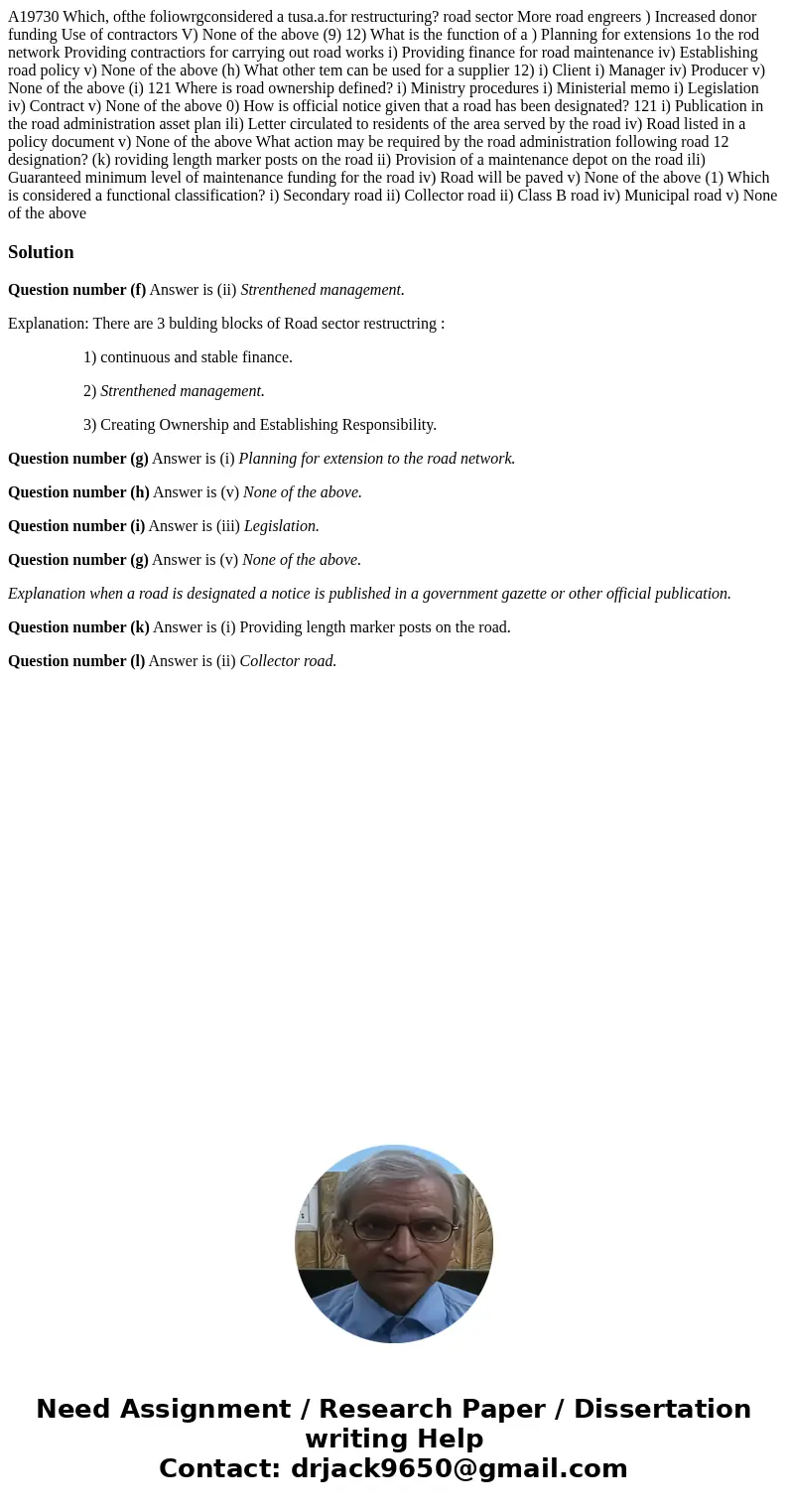 A19730 Which, ofthe foliowrgconsidered a tusa.a.for restructuring? road sector More road engreers ) Increased donor funding Use of contractors V) None of the above (9) 12) What is the function of a ) Planning for extensions 1o the rod network Providing contractiors for carrying out road works i) Providing finance for road maintenance iv) Establishing road policy v) None of the above (h) What other tem can be used for a supplier 12) i) Client i) Manager iv) Producer v) None of the above (i) 121 Where is road ownership defined? i) Ministry procedures i) Ministerial memo i) Legislation iv) Contract v) None of the above 0) How is official notice given that a road has been designated? 121 i) Publication in the road administration asset plan ili) Letter circulated to residents of the area served by the road iv) Road listed in a policy document v) None of the above What action may be required by the road administration following road 12 designation? (k) roviding length marker posts on the road ii) Provision of a maintenance depot on the road ili) Guaranteed minimum level of maintenance funding for the road iv) Road will be paved v) None of the above (1) Which is considered a functional classification? i) Secondary road ii) Collector road ii) Class B road iv) Municipal road v) None of the above

Solution

Question number (f) Answer is (ii) Strenthened management.

Explanation: There are 3 bulding blocks of Road sector restructring :

1) continuous and stable finance.

2) Strenthened management.

3) Creating Ownership and Establishing Responsibility.

Question number (g) Answer is (i) Planning for extension to the road network.

Question number (h) Answer is (v) None of the above.

Question number (i) Answer is (iii) Legislation.

Question number (g) Answer is (v) None of the above.

Explanation when a road is designated a notice is published in a government gazette or other official publication.

Question number (k) Answer is (i) Providing length marker posts on the road.

Question number (l) Answer is (ii) Collector road.

Need Assignment / Research Paper / Dissertation writing Help
Contact: drjack9650@gmail.com